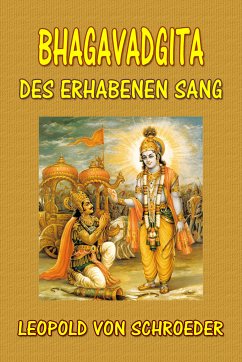 BHAGAVADGITA
DES ERHABENEN SANG

LEOPOLD VON SCHROEDER